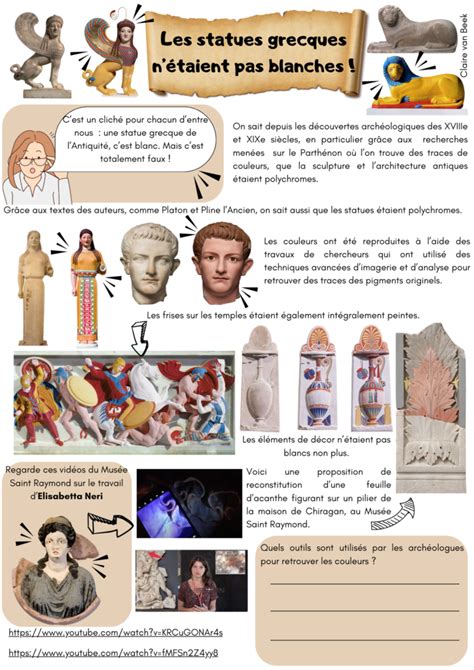 Les statues grecques n'étaient pas blanches !

Claire van Beek

C'est un cliché pour chacun d'entre nous : une statue grecque de l'Antiquité, c'est blanc. Mais c'est totalement faux !

On sait depuis les découvertes archéologiques des XVIIIe et XIXe siècles, en particulier grâce aux recherches menées sur le Parthénon où l'on trouve des traces de couleurs, que la sculpture et l'architecture antiques étaient polychromes.

Grâce aux textes des auteurs, comme Platon et Pline l'Ancien, on sait aussi que les statues étaient polychromes.

Les couleurs ont été reproduites à l'aide des travaux de chercheurs qui ont utilisé des techniques avancées d'imagerie et d'analyse pour retrouver des traces des pigments originels.

Les frises sur les temples étaient également intégralement peintes.

Les éléments de décor n'étaient pas blancs non plus.

Regarde ces vidéos du Musée Saint Raymond sur le travail d'Elisabetta Neri

Voici une proposition de reconstitution d'une feuille d'acanthe figurant sur un pilier de la maison de Chiragan, au Musée Saint Raymond.

Quels outils sont utilisés par les archéologues pour retrouver les couleurs ?

https://www.youtube.com/watch?v=KRCuGONAr4s

https://www.youtube.com/watch?v=fMFSn2Z4yy8